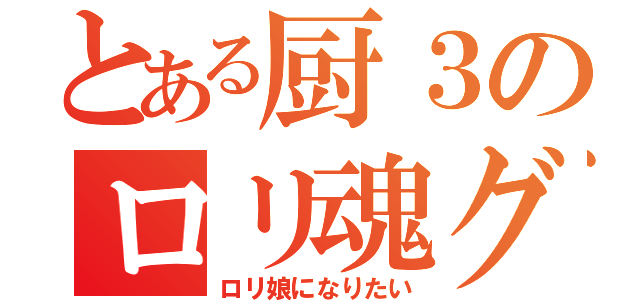 とある厨３の
ロリ魂グ
ロリ娘になりたい